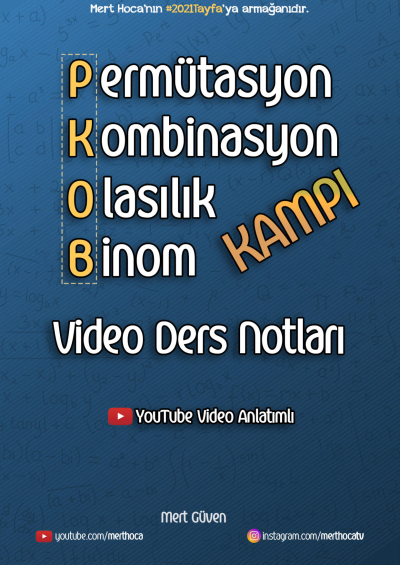 Mert Hoca'nın #2021Tayfa'ya armağanıdır.

Permütasyon
Kombinasyon
Olasılık
Binom

KAMPI

Video Ders Notları

YouTube Video Anlatımlı

Mert Güven

youtube.com/merthoca

instagram.com/merthocatv